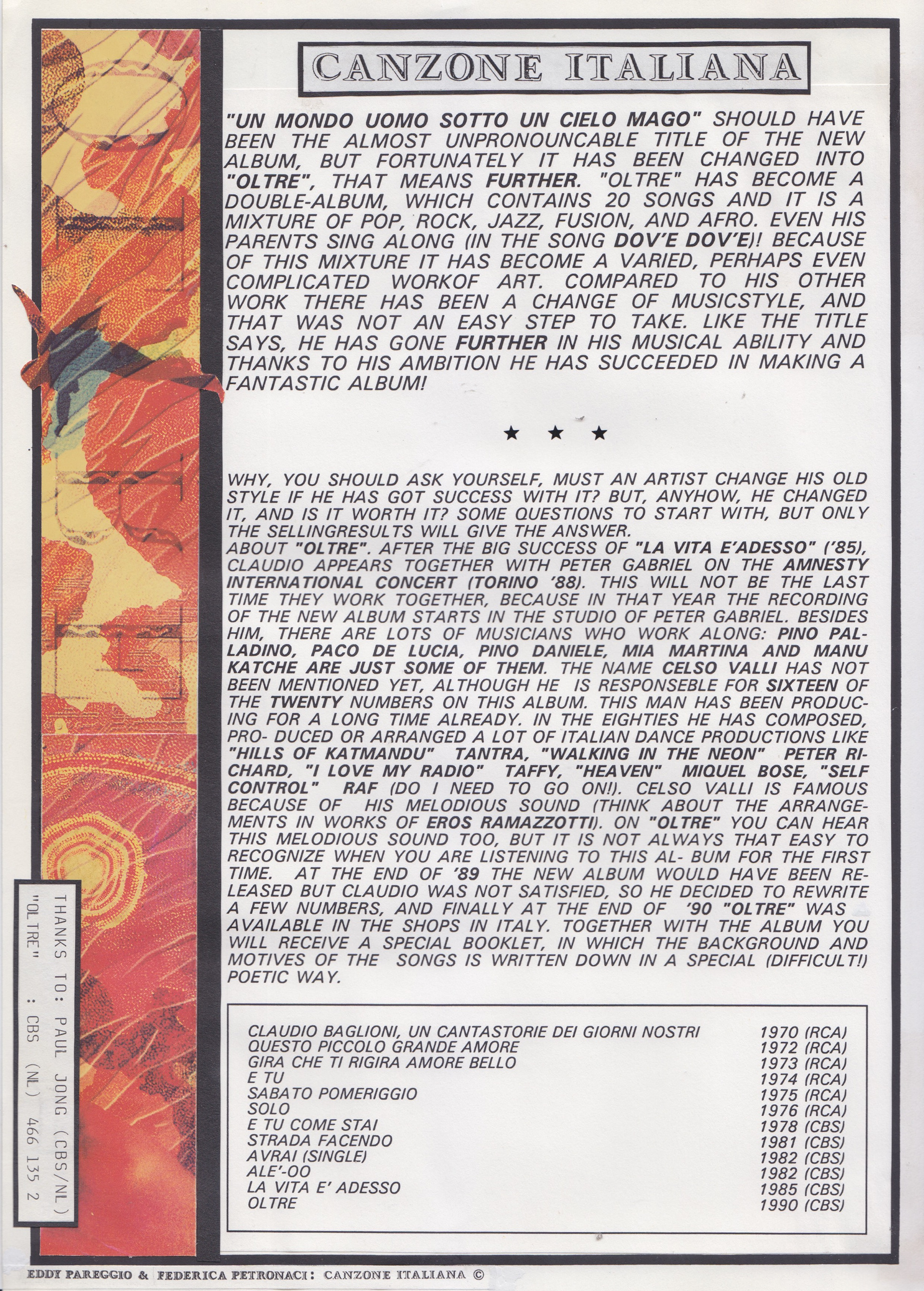 CANZONE ITALIANA

"UN MONDO UOMO SOTTO UN CIELO MAGO" SHOULD HAVE BEEN THE ALMOST UNPRONOUNCABLE TITLE OF THE NEW ALBUM, BUT FORTUNATELY IT HAS BEEN CHANGED INTO "OLTRE", THAT MEANS FURTHER. "OLTRE" HAS BECOME A DOUBLE-ALBUM, WHICH CONTAINS 20 SONGS AND IT IS A MIXTURE OF POP, ROCK, JAZZ, FUSION, AND AFRO. EVEN HIS PARENTS SING ALONG (IN THE SONG DOV'E DOV'E)! BECAUSE OF THIS MIXTURE IT HAS BECOME A VARIED, PERHAPS EVEN COMPLICATED WORKOF ART. COMPARED TO HIS OTHER WORK THERE HAS BEEN A CHANGE OF MUSICSTYLE, AND THAT WAS NOT AN EASY STEP TO TAKE. LIKE THE TITLE SAYS, HE HAS GONE FURTHER IN HIS MUSICAL ABILITY AND THANKS TO HIS AMBITION HE HAS SUCCEEDED IN MAKING A FANTASTIC ALBUM!

★ ★ ★

WHY, YOU SHOULD ASK YOURSELF, MUST AN ARTIST CHANGE HIS OLD STYLE IF HE HAS GOT SUCCESS WITH IT? BUT, ANYHOW, HE CHANGED IT, AND IS IT WORTH IT? SOME QUESTIONS TO START WITH, BUT ONLY THE SELLINGRESULTS WILL GIVE THE ANSWER.
ABOUT "OLTRE". AFTER THE BIG SUCCESS OF "LA VITA E'ADESSO" ('85), CLAUDIO APPEARS TOGETHER WITH PETER GABRIEL ON THE AMNESTY INTERNATIONAL CONCERT (TORINO '88). THIS WILL NOT BE THE LAST TIME THEY WORK TOGETHER, BECAUSE IN THAT YEAR THE RECORDING OF THE NEW ALBUM STARTS IN THE STUDIO OF PETER GABRIEL. BESIDES HIM, THERE ARE LOTS OF MUSICIANS WHO WORK ALONG: PINO PALLADINO, PACO DE LUCIA, PINO DANIELE, MIA MARTINA AND MANU KATCHE ARE JUST SOME OF THEM. THE NAME CELSO VALLI HAS NOT BEEN MENTIONED YET, ALTHOUGH HE IS RESPONSEBLE FOR SIXTEEN OF THE TWENTY NUMBERS ON THIS ALBUM. THIS MAN HAS BEEN PRODUCING FOR A LONG TIME ALREADY. IN THE EIGHTIES HE HAS COMPOSED, PRO- DUCED OR ARRANGED A LOT OF ITALIAN DANCE PRODUCTIONS LIKE "HILLS OF KATMANDU" TANTRA, "WALKING IN THE NEON" PETER RICHARD, "I LOVE MY RADIO" TAFFY, "HEAVEN" MIQUEL BOSE, "SELF CONTROL" RAF (DO I NEED TO GO ON!). CELSO VALLI IS FAMOUS BECAUSE OF HIS MELODIOUS SOUND (THINK ABOUT THE ARRANGEMENTS IN WORKS OF EROS RAMAZZOTTI). ON "OLTRE" YOU CAN HEAR THIS MELODIOUS SOUND TOO, BUT IT IS NOT ALWAYS THAT EASY TO RECOGNIZE WHEN YOU ARE LISTENING TO THIS AL- BUM FOR THE FIRST TIME. AT THE END OF '89 THE NEW ALBUM WOULD HAVE BEEN RELEASED BUT CLAUDIO WAS NOT SATISFIED, SO HE DECIDED TO REWRITE A FEW NUMBERS, AND FINALLY AT THE END OF '90 "OLTRE" WAS AVAILABLE IN THE SHOPS IN ITALY. TOGETHER WITH THE ALBUM YOU WILL RECEIVE A SPECIAL BOOKLET, IN WHICH THE BACKGROUND AND MOTIVES OF THE SONGS IS WRITTEN DOWN IN A SPECIAL (DIFFICULT!) POETIC WAY.

CLAUDIO BAGLIONI, UN CANTASTORIE DEI GIORNI NOSTRI 1970 (RCA)
QUESTO PICCOLO GRANDE AMORE 1972 (RCA)
GIRA CHE TI RIGIRA AMORE BELLO 1973 (RCA)
E TU 1974 (RCA)
SABATO POMERIGGIO 1975 (RCA)
SOLO 1976 (RCA)
E TU COME STAI 1978 (CBS)
STRADA FACENDO 1981 (CBS)
AVRAI (SINGLE) 1982 (CBS)
ALE'-OO 1982 (CBS)
LA VITA E' ADESSO 1985 (CBS)
OLTRE 1990 (CBS)

THANKS TO: PAUL JONG (CBS/NL)
"OLTRE" : CBS (NL) 466 135 2

EDDY PAREGGIO & FEDERICA PETRONACI: CANZONE ITALIANA ©